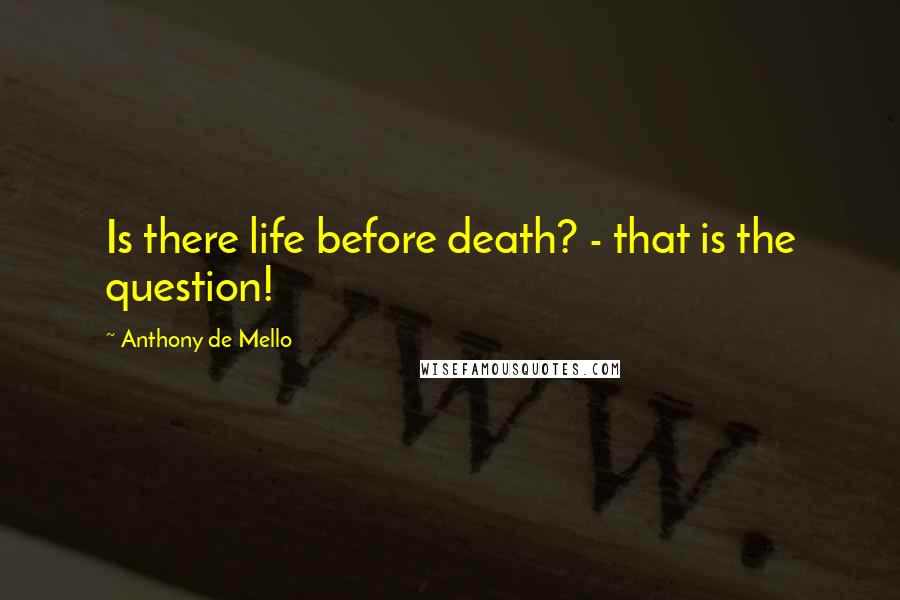 Is there life before death? - that is the question!

~ Anthony de Mello

WISEFAMOUSQUOTES.COM

www.